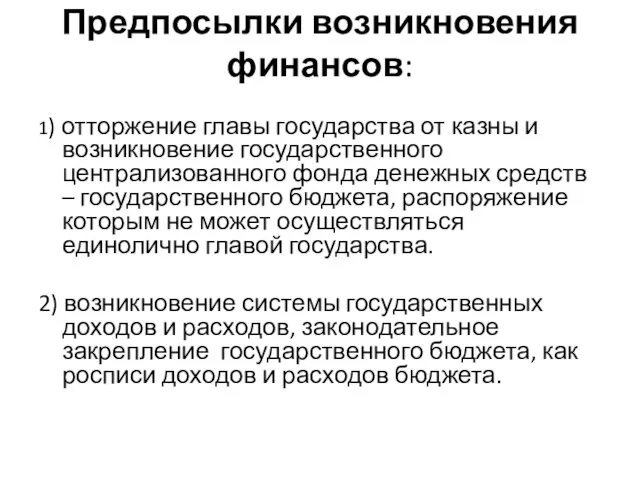 Предпосылки возникновения финансов:

1) отторжение главы государства от казны и возникновение государственного централизованного фонда денежных средств – государственного бюджета, распоряжение которым не может осуществляться единолично главой государства.

2) возникновение системы государственных доходов и расходов, законодательное закрепление государственного бюджета, как росписи доходов и расходов бюджета.